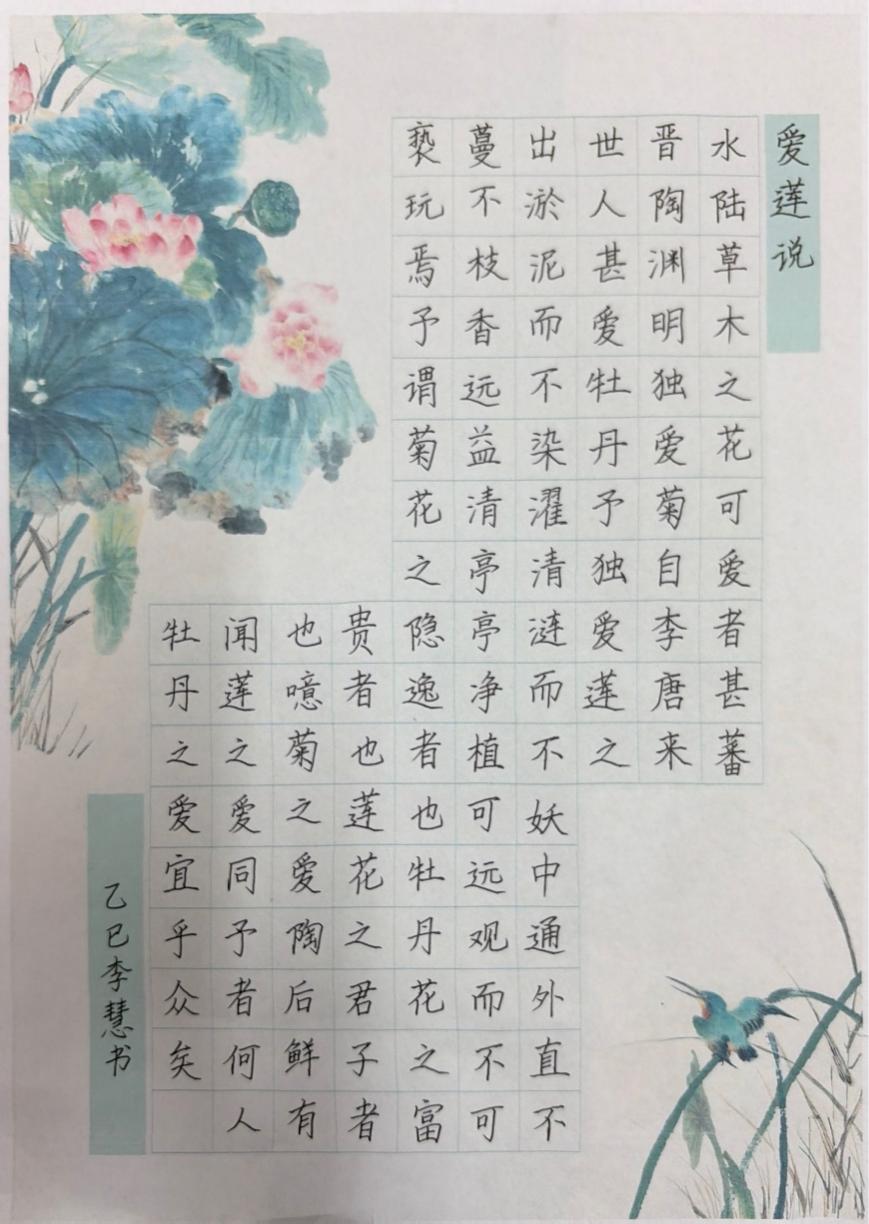 爱莲说

水陆草木之花可爱者甚蕃晋陶渊明独爱菊自李唐来世人甚爱牡丹予独爱莲之出淤泥而不染濯清涟而不妖中通外直不蔓不枝香远益清亭亭净植可远观而不可亵玩焉予谓菊花之隐逸者也牡丹花之富贵者也莲花之君子者也噫菊之爱陶后鲜有闻莲之爱同予者何人牡丹之爱宜乎众矣

乙巳李慧书